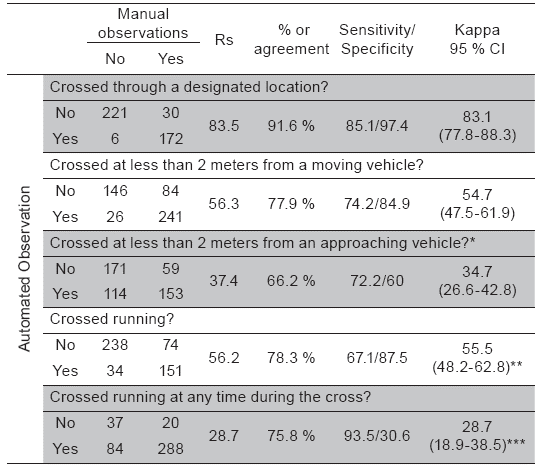 | | | Manual observations No | Manual observations Yes | Rs | % or agreement | Sensitivity/ Specificity | Kappa 95 % CI |
|---|---|---|---|---|---|---|---|
| Automated Observation | Crossed through a designated location? | | | | | | |
| | No | 221 | 30 | 83.5 | 91.6 % | 85.1/97.4 | 83.1 (77.8-88.3) |
| | Yes | 6 | 172 | | | | |
| | Crossed at less than 2 meters from a moving vehicle? | | | | | | |
| | No | 146 | 84 | 56.3 | 77.9 % | 74.2/84.9 | 54.7 (47.5-61.9) |
| | Yes | 26 | 241 | | | | |
| | Crossed at less than 2 meters from an approaching vehicle?* | | | | | | |
| | No | 171 | 59 | 37.4 | 66.2 % | 72.2/60 | 34.7 (26.6-42.8) |
| | Yes | 114 | 153 | | | | |
| | Crossed running? | | | | | | |
| | No | 238 | 74 | 56.2 | 78.3 % | 67.1/87.5 | 55.5 (48.2-62.8)** |
| | Yes | 34 | 151 | | | | |
| | Crossed running at any time during the cross? | | | | | | |
| | No | 37 | 20 | 28.7 | 75.8 % | 93.5/30.6 | 28.7 (18.9-38.5)*** |
| | Yes | 84 | 288 | | | | |